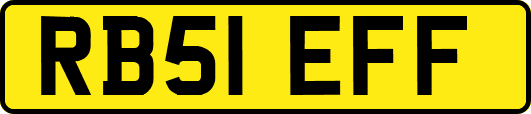 RB51 EFF